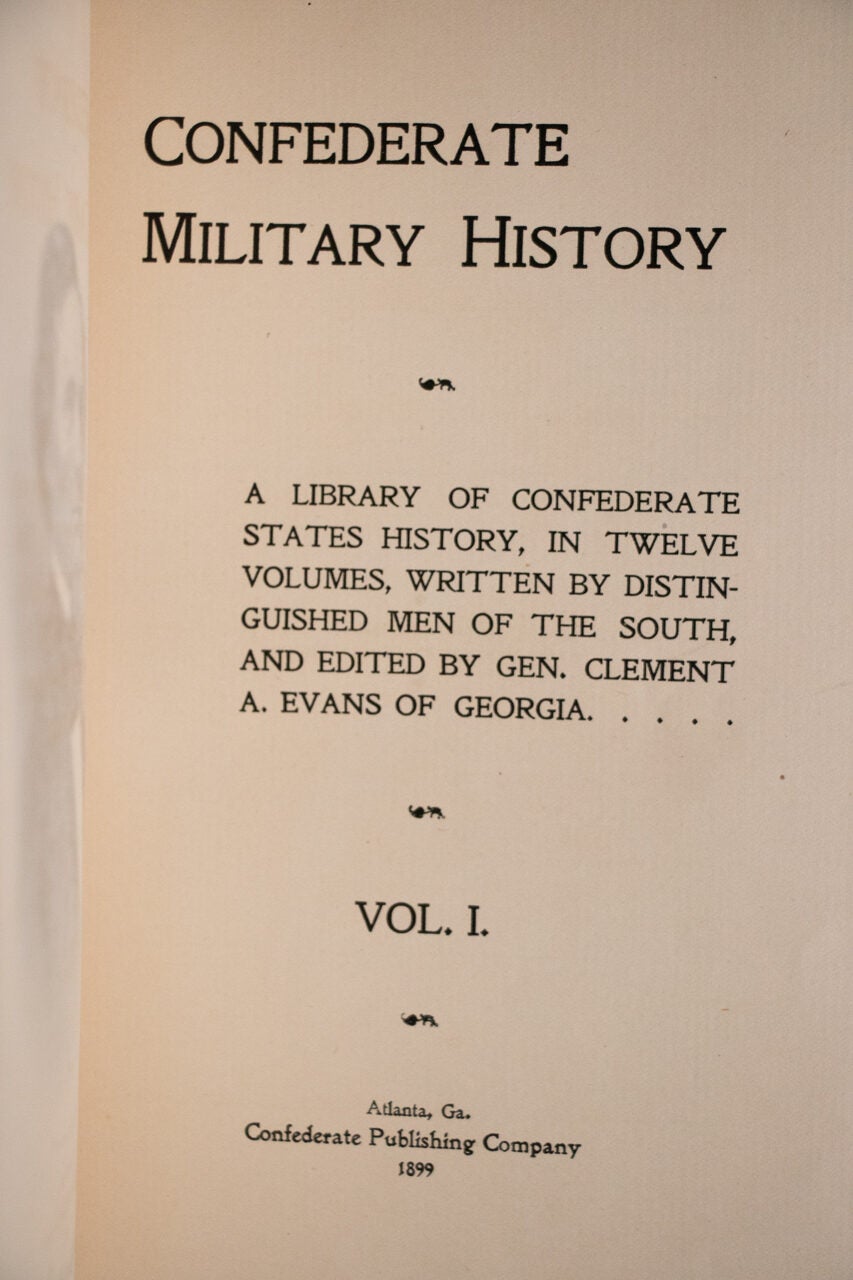 CONFEDERATE MILITARY HISTORY

A LIBRARY OF CONFEDERATE STATES HISTORY, IN TWELVE VOLUMES, WRITTEN BY DISTINGUISHED MEN OF THE SOUTH, AND EDITED BY GEN. CLEMENT A. EVANS OF GEORGIA. . . . .

VOL. I.

Atlanta, Ga.
Confederate Publishing Company
1899